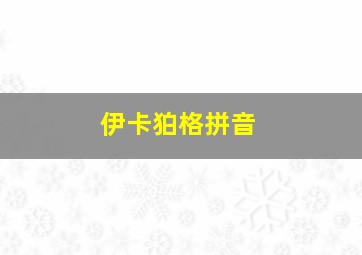 伊卡狛格拼音